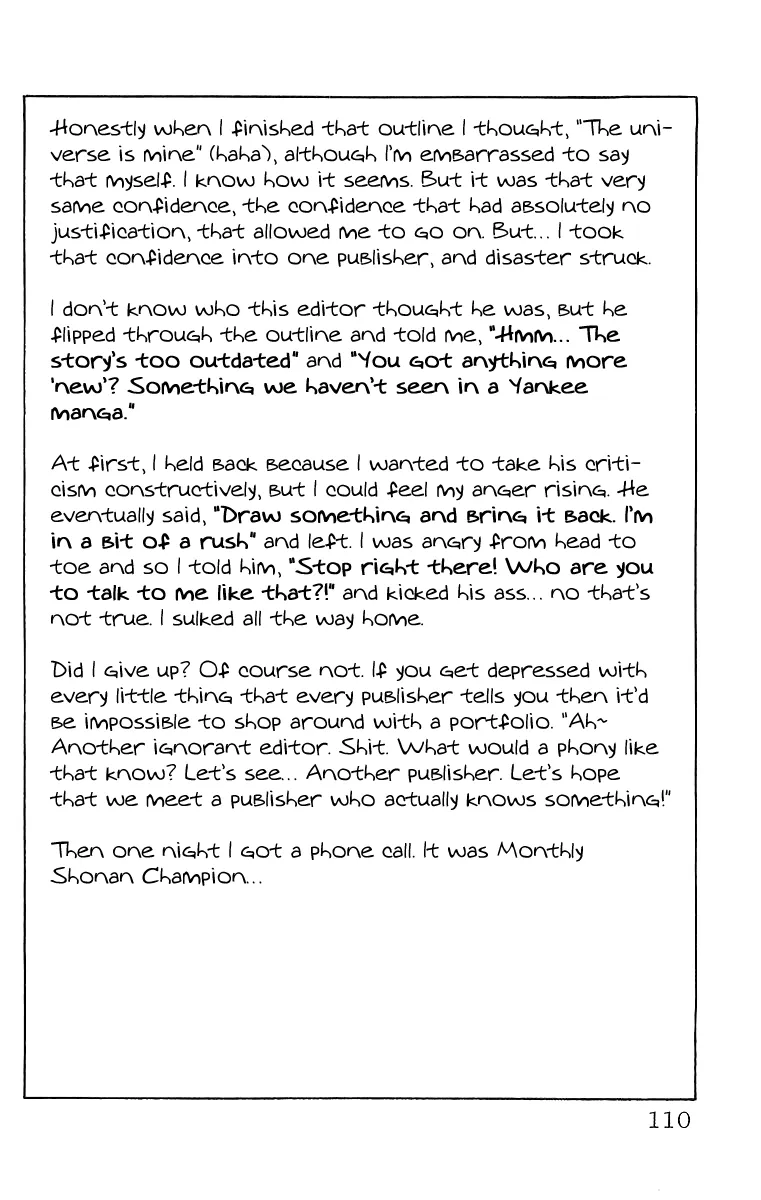 Honestly when I finished that outline I thought, "The universe is mine" (haha), although I'm embarrassed to say that myself. I know how it seems. But it was that very same confidence, the confidence that had absolutely no justification, that allowed me to go on. But... I took that confidence into one publisher, and disaster struck.

I don't know who this editor thought he was, but he flipped through the outline and told me, "Hmm... The story's too outdated" and "You got anything more 'new'? Something we haven't seen in a Yankee manga."

At first, I held back because I wanted to take his criticism constructively, but I could feel my anger rising. He eventually said, "Draw something and bring it back. I'm in a bit of a rush" and left. I was angry from head to toe and so I told him, "Stop right there! Who are you to talk to me like that?!" and kicked his ass... no that's not true. I sulked all the way home.

Did I give up? Of course not. If you get depressed with every little thing that every publisher tells you then it'd be impossible to shop around with a portfolio. "Ah~ Another ignorant editor. Shit. What would a phony like that know? Let's see... Another publisher. Let's hope that we meet a publisher who actually knows something!"

Then one night I got a phone call. It was Monthly Shonan Champion...

110